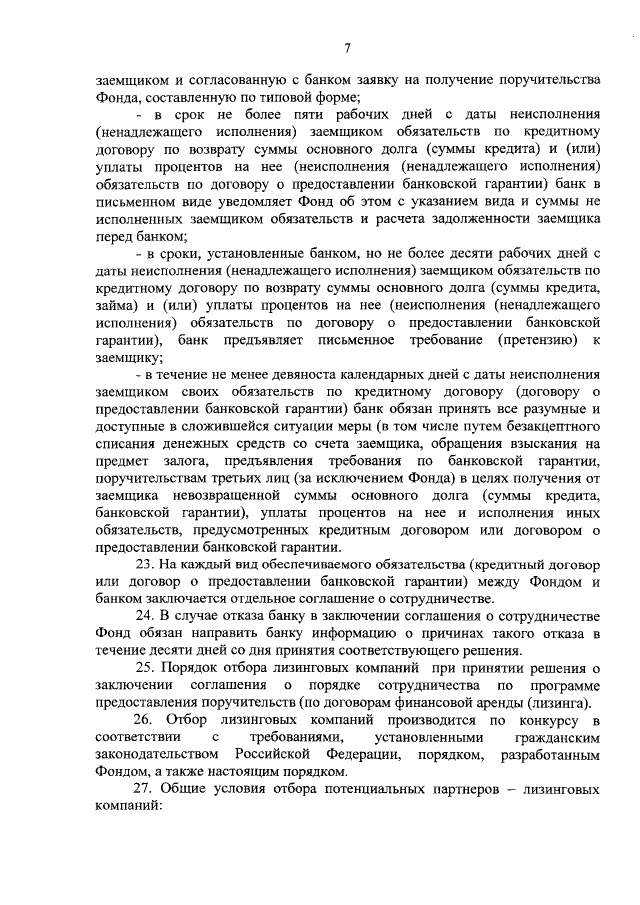 7

заемщиком и согласованную с банком заявку на получение поручительства Фонда, составленную по типовой форме;

- в срок не более пяти рабочих дней с даты неисполнения (ненадлежащего исполнения) заемщиком обязательств по кредитному договору по возврату суммы основного долга (суммы кредита) и (или) уплаты процентов на нее (неисполнения (ненадлежащего исполнения) обязательств по договору о предоставлении банковской гарантии) банк в письменном виде уведомляет Фонд об этом с указанием вида и суммы не исполненных заемщиком обязательств и расчета задолженности заемщика перед банком;

- в сроки, установленные банком, но не более десяти рабочих дней с даты неисполнения (ненадлежащего исполнения) заемщиком обязательств по кредитному договору по возврату суммы основного долга (суммы кредита, займа) и (или) уплаты процентов на нее (неисполнения (ненадлежащего исполнения) обязательств по договору о предоставлении банковской гарантии), банк предъявляет письменное требование (претензию) к заемщику;

- в течение не менее девяноста календарных дней с даты неисполнения заемщиком своих обязательств по кредитному договору (договору о предоставлении банковской гарантии) банк обязан принять все разумные и доступные в сложившейся ситуации меры (в том числе путем безакцептного списания денежных средств со счета заемщика, обращения взыскания на предмет залога, предъявления требования по банковской гарантии, поручительствам третьих лиц (за исключением Фонда) в целях получения от заемщика невозвращенной суммы основного долга (суммы кредита, банковской гарантии), уплаты процентов на нее и исполнения иных обязательств, предусмотренных кредитным договором или договором о предоставлении банковской гарантии.

23. На каждый вид обеспечиваемого обязательства (кредитный договор или договор о предоставлении банковской гарантии) между Фондом и банком заключается отдельное соглашение о сотрудничестве.

24. В случае отказа банку в заключении соглашения о сотрудничестве Фонд обязан направить банку информацию о причинах такого отказа в течение десяти дней со дня принятия соответствующего решения.

25. Порядок отбора лизинговых компаний при принятии решения о заключении соглашения о порядке сотрудничества по программе предоставления поручительств (по договорам финансовой аренды (лизинга).

26. Отбор лизинговых компаний производится по конкурсу в соответствии с требованиями, установленными гражданским законодательством Российской Федерации, порядком, разработанным Фондом, а также настоящим порядком.

27. Общие условия отбора потенциальных партнеров – лизинговых компаний: